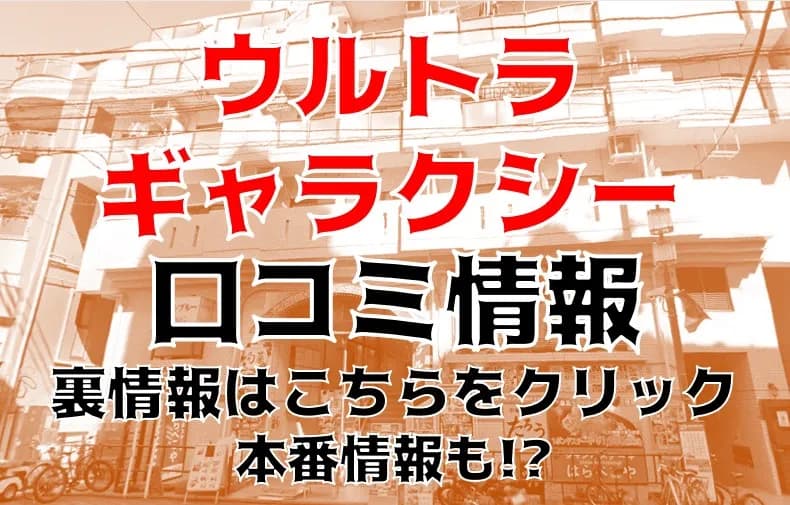 ウルトラ
ギャラクシー
口コミ情報
裏情報はこちらをクリック
本番情報も!?